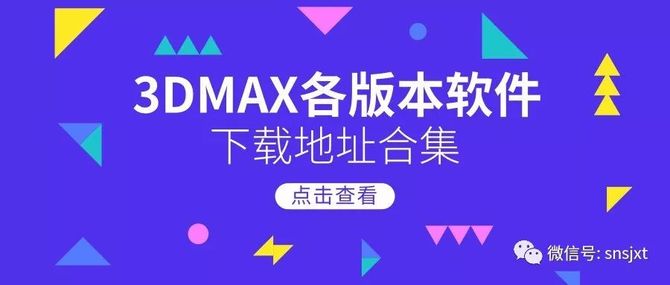 3DMAX各版本软件
下载地址合集

点击查看

微信号: snsjxt